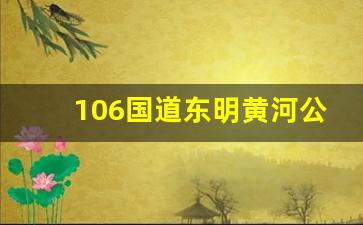 106国道东明黄河公